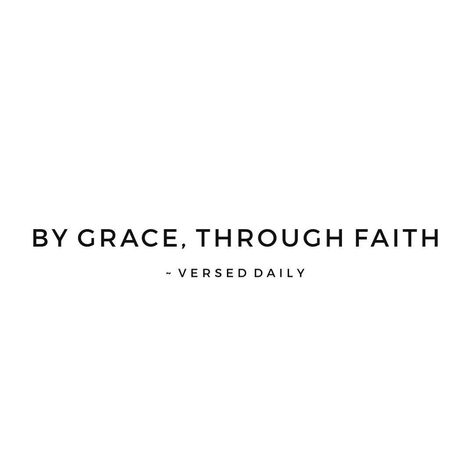 BY GRACE, THROUGH FAITH

~ VERSED DAILY